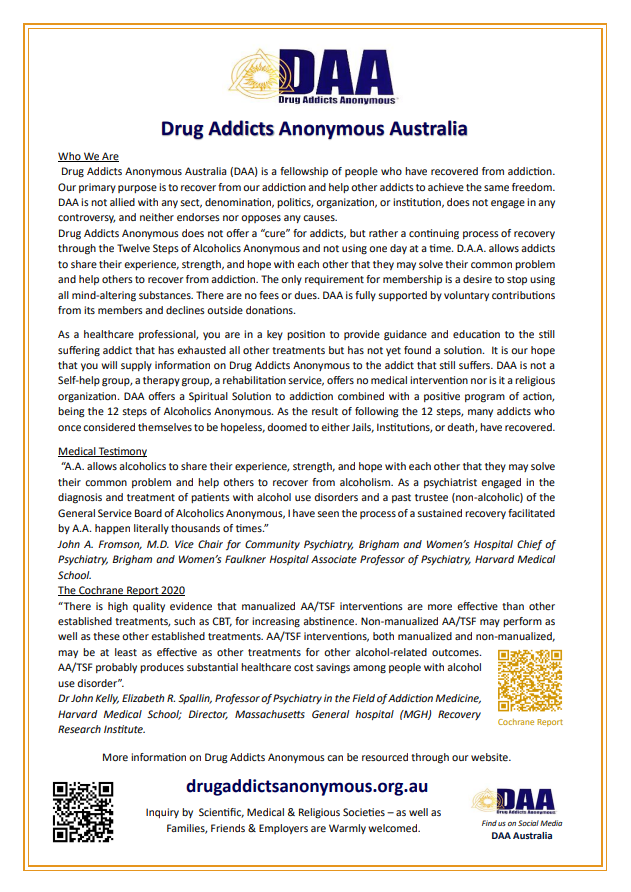 DAA
Drug Addicts Anonymous

Drug Addicts Anonymous Australia

Who We Are
Drug Addicts Anonymous Australia (DAA) is a fellowship of people who have recovered from addiction. Our primary purpose is to recover from our addiction and help other addicts to achieve the same freedom. DAA is not allied with any sect, denomination, politics, organization, or institution, does not engage in any controversy, and neither endorses nor opposes any causes.
Drug Addicts Anonymous does not offer a "cure" for addicts, but rather a continuing process of recovery through the Twelve Steps of Alcoholics Anonymous and not using one day at a time. D.A.A. allows addicts to share their experience, strength, and hope with each other that they may solve their common problem and help others to recover from addiction. The only requirement for membership is a desire to stop using all mind-altering substances. There are no fees or dues. DAA is fully supported by voluntary contributions from its members and declines outside donations.

As a healthcare professional, you are in a key position to provide guidance and education to the still suffering addict that has exhausted all other treatments but has not yet found a solution. It is our hope that you will supply information on Drug Addicts Anonymous to the addict that still suffers. DAA is not a Self-help group, a therapy group, a rehabilitation service, offers no medical intervention nor is it a religious organization. DAA offers a Spiritual Solution to addiction combined with a positive program of action, being the 12 steps of Alcoholics Anonymous. As the result of following the 12 steps, many addicts who once considered themselves to be hopeless, doomed to either Jails, Institutions, or death, have recovered.

Medical Testimony
"A.A. allows alcoholics to share their experience, strength, and hope with each other that they may solve their common problem and help others to recover from alcoholism. As a psychiatrist engaged in the diagnosis and treatment of patients with alcohol use disorders and a past trustee (non-alcoholic) of the General Service Board of Alcoholics Anonymous, I have seen the process of a sustained recovery facilitated by A.A. happen literally thousands of times."
John A. Fromson, M.D. Vice Chair for Community Psychiatry, Brigham and Women's Hospital Chief of Psychiatry, Brigham and Women's Faulkner Hospital Associate Professor of Psychiatry, Harvard Medical School.
The Cochrane Report 2020
"There is high quality evidence that manualized AA/TSF interventions are more effective than other established treatments, such as CBT, for increasing abstinence. Non-manualized AA/TSF may perform as well as these other established treatments. AA/TSF interventions, both manualized and non-manualized, may be at least as effective as other treatments for other alcohol-related outcomes. AA/TSF probably produces substantial healthcare cost savings among people with alcohol use disorder".
Dr John Kelly, Elizabeth R. Spallin, Professor of Psychiatry in the Field of Addiction Medicine, Harvard Medical School; Director, Massachusetts General hospital (MGH) Recovery Research Institute.

Cochrane Report

More information on Drug Addicts Anonymous can be resourced through our website.

drugaddictsanonymous.org.au

Inquiry by Scientific, Medical & Religious Societies – as well as Families, Friends & Employers are Warmly welcomed.

DAA
Drug Addicts Anonymous
Find us on Social Media
DAA Australia